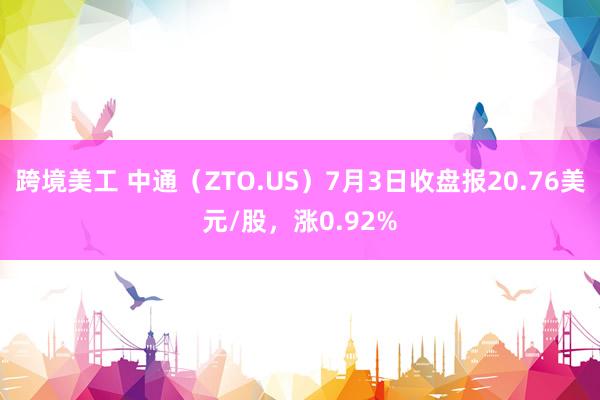 跨境美工 中通（ZTO.US）7月3日收盘报20.76美元/股，涨0.92%